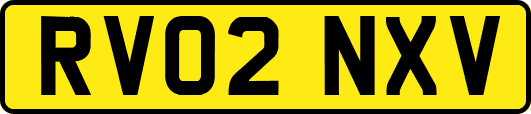 RV02 NXV